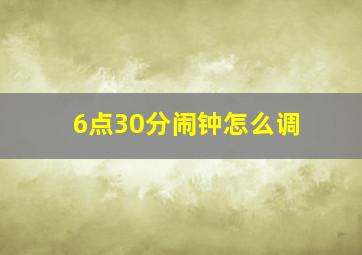 6点30分闹钟怎么调